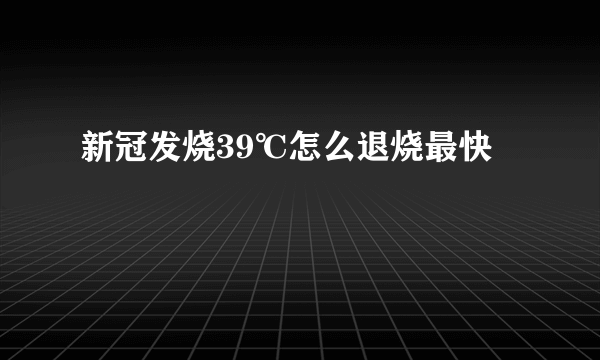 新冠发烧39℃怎么退烧最快